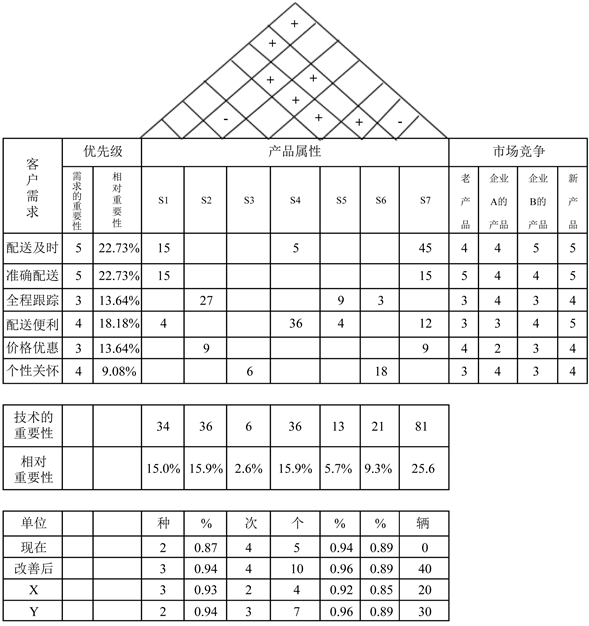 +
+
+ +
+
- + + -

| 客户需求 | 优先级 | | 产品属性 | | | | | | | 市场竞争 | | | |
|---|---|---|---|---|---|---|---|---|---|---|---|---|---|
| | 需求的重要性 | 相对重要性 | S1 | S2 | S3 | S4 | S5 | S6 | S7 | 老产品 | 企业A的产品 | 企业B的产品 | 新产品 |
| 配送及时 | 5 | 22.73% | 15 | | | 5 | | | 45 | 4 | 4 | 5 | 5 |
| 准确配送 | 5 | 22.73% | 15 | | | | | | 15 | 5 | 4 | 4 | 5 |
| 全程跟踪 | 3 | 13.64% | | 27 | | | 9 | 3 | | 3 | 4 | 3 | 4 |
| 配送便利 | 4 | 18.18% | 4 | | | 36 | 4 | | 12 | 3 | 3 | 4 | 5 |
| 价格优惠 | 3 | 13.64% | | 9 | | | | | 9 | 4 | 2 | 3 | 4 |
| 个性关怀 | 4 | 9.08% | | | 6 | | | 18 | | 3 | 4 | 3 | 4 |

| 技术的重要性 | | | 34 | 36 | 6 | 36 | 13 | 21 | 81 |
|---|---|---|---|---|---|---|---|---|---|
| 相对重要性 | | | 15.0% | 15.9% | 2.6% | 15.9% | 5.7% | 9.3% | 25.6 |

| 单位 | | | 种 | % | 次 | 个 | % | % | 辆 |
|---|---|---|---|---|---|---|---|---|---|
| 现在 | | | 2 | 0.87 | 4 | 5 | 0.94 | 0.89 | 0 |
| 改善后 | | | 3 | 0.94 | 4 | 10 | 0.96 | 0.89 | 40 |
| X | | | 3 | 0.93 | 2 | 4 | 0.92 | 0.85 | 20 |
| Y | | | 2 | 0.94 | 3 | 7 | 0.96 | 0.89 | 30 |